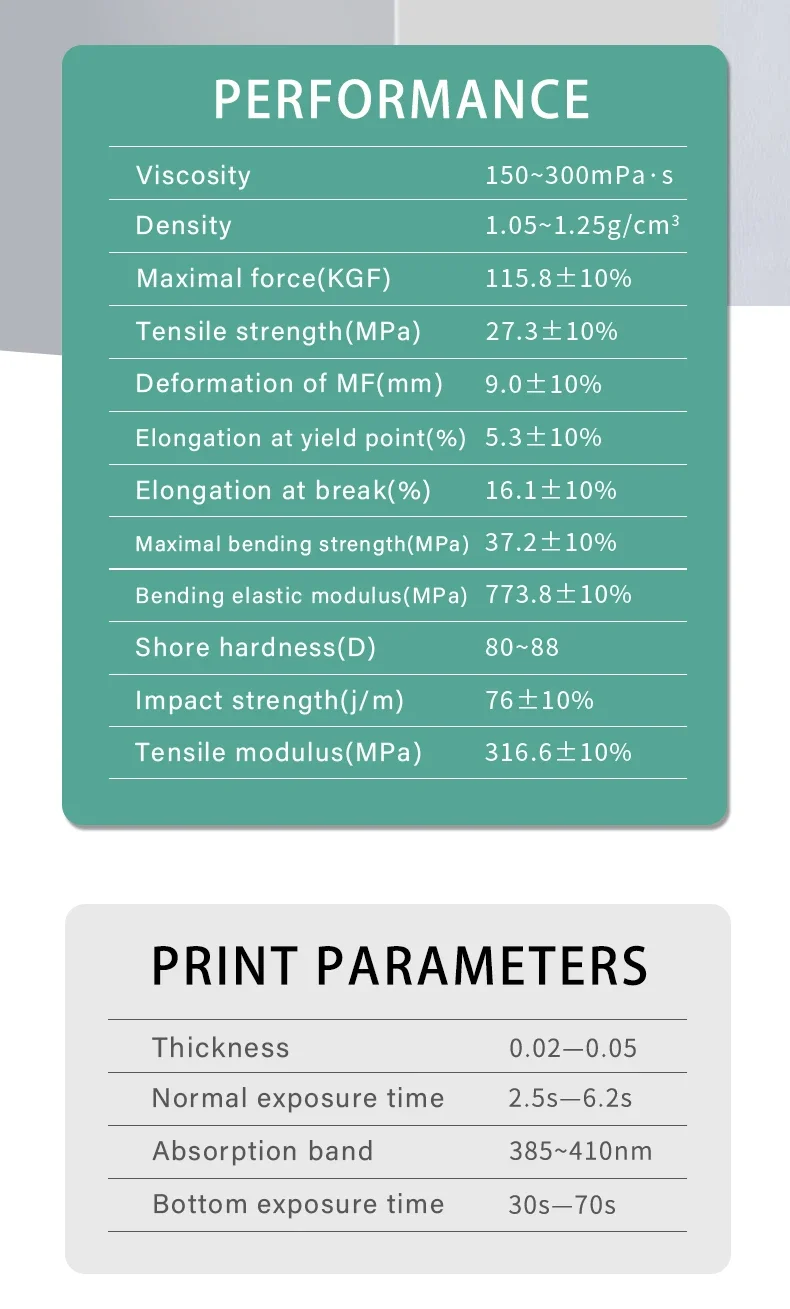 PERFORMANCE

Viscosity 150~300mPa·s
Density 1.05~1.25g/cm³
Maximal force(KGF) 115.8±10%
Tensile strength(MPa) 27.3±10%
Deformation of MF(mm) 9.0±10%
Elongation at yield point(%) 5.3±10%
Elongation at break(%) 16.1±10%
Maximal bending strength(MPa) 37.2±10%
Bending elastic modulus(MPa) 773.8±10%
Shore hardness(D) 80~88
Impact strength(j/m) 76±10%
Tensile modulus(MPa) 316.6±10%

PRINT PARAMETERS

Thickness 0.02—0.05
Normal exposure time 2.5s—6.2s
Absorption band 385~410nm
Bottom exposure time 30s—70s